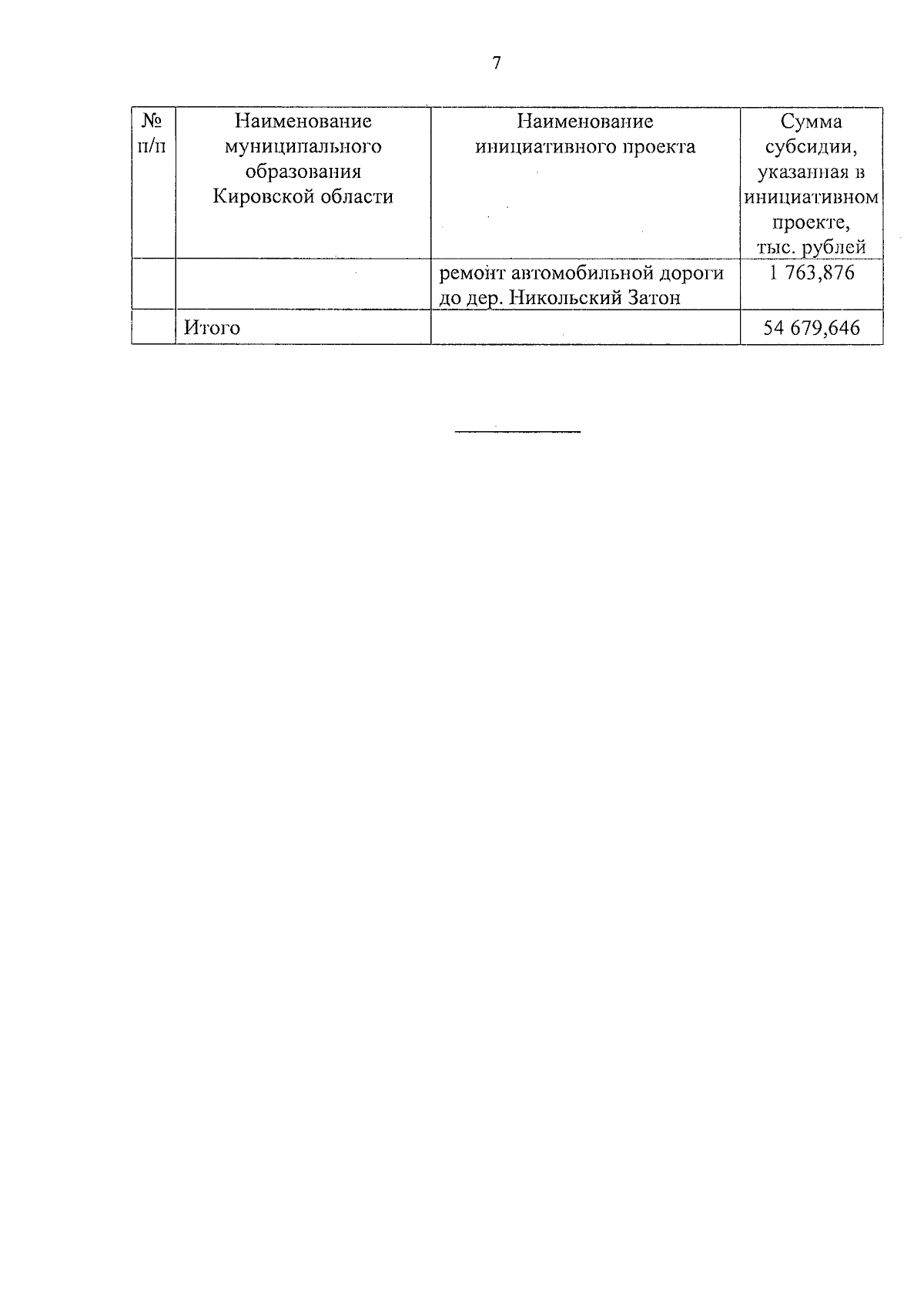 7

| № п/п | Наименование муниципального образования Кировской области | Наименование инициативного проекта | Сумма субсидии, указанная в инициативном проекте, тыс. рублей |
|---|---|---|---|
| | | ремонт автомобильной дороги до дер. Никольский Затон | 1 763,876 |
| | Итого | | 54 679,646 |